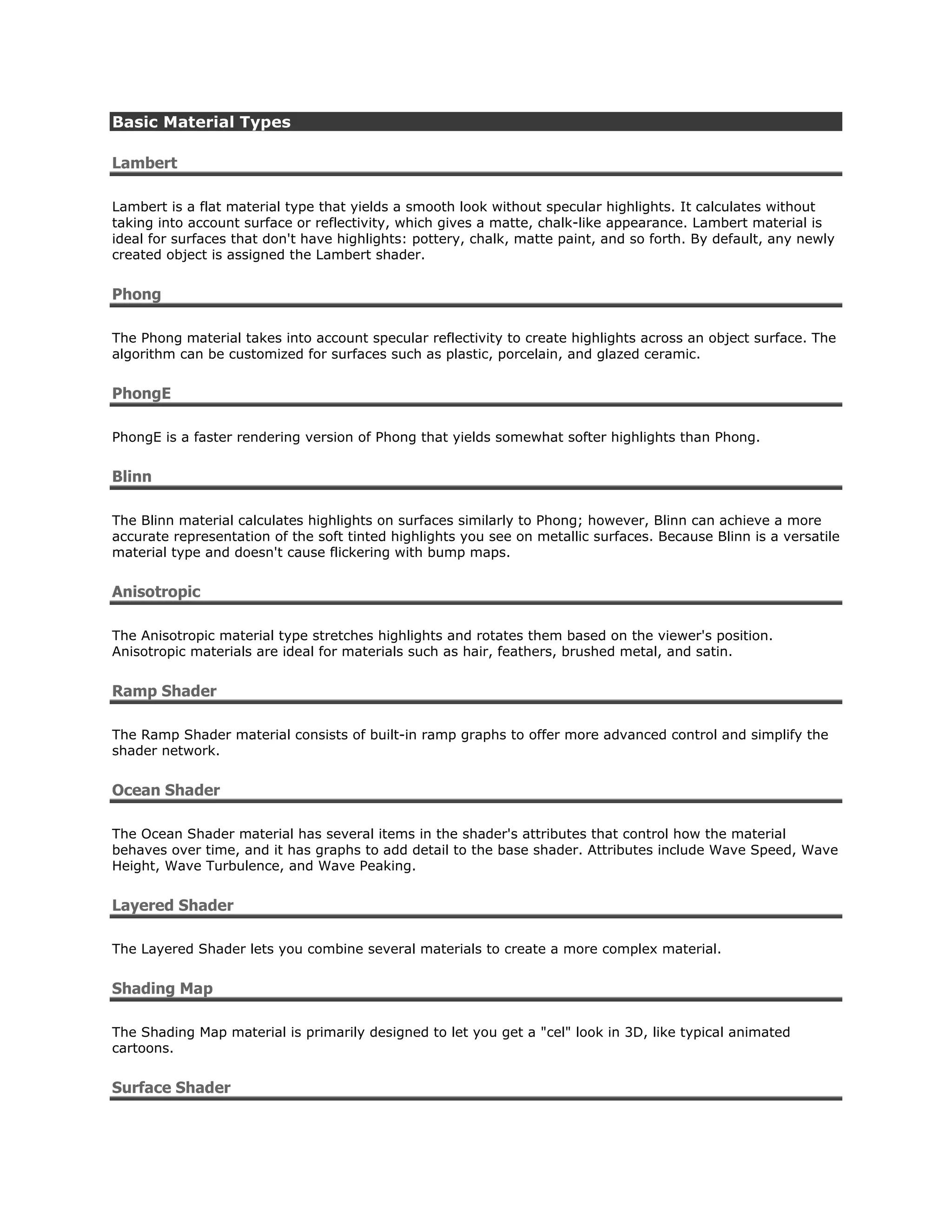 Basic Material Types

Lambert

Lambert is a flat material type that yields a smooth look without specular highlights. It calculates without taking into account surface or reflectivity, which gives a matte, chalk-like appearance. Lambert material is ideal for surfaces that don't have highlights: pottery, chalk, matte paint, and so forth. By default, any newly created object is assigned the Lambert shader.

Phong

The Phong material takes into account specular reflectivity to create highlights across an object surface. The algorithm can be customized for surfaces such as plastic, porcelain, and glazed ceramic.

PhongE

PhongE is a faster rendering version of Phong that yields somewhat softer highlights than Phong.

Blinn

The Blinn material calculates highlights on surfaces similarly to Phong; however, Blinn can achieve a more accurate representation of the soft tinted highlights you see on metallic surfaces. Because Blinn is a versatile material type and doesn't cause flickering with bump maps.

Anisotropic

The Anisotropic material type stretches highlights and rotates them based on the viewer's position. Anisotropic materials are ideal for materials such as hair, feathers, brushed metal, and satin.

Ramp Shader

The Ramp Shader material consists of built-in ramp graphs to offer more advanced control and simplify the shader network.

Ocean Shader

The Ocean Shader material has several items in the shader's attributes that control how the material behaves over time, and it has graphs to add detail to the base shader. Attributes include Wave Speed, Wave Height, Wave Turbulence, and Wave Peaking.

Layered Shader

The Layered Shader lets you combine several materials to create a more complex material.

Shading Map

The Shading Map material is primarily designed to let you get a "cel" look in 3D, like typical animated cartoons.

Surface Shader